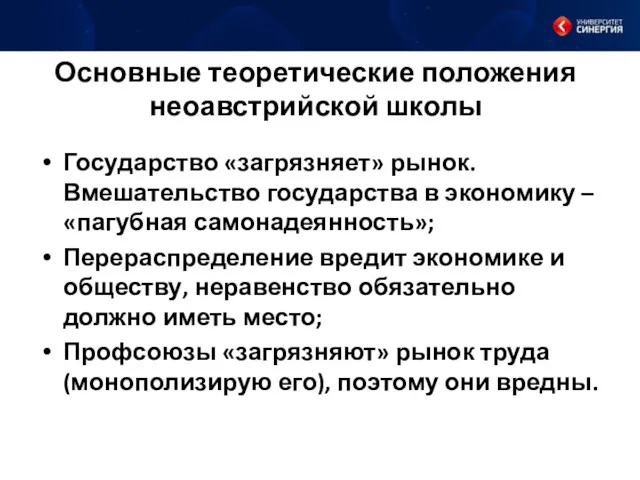 УНИВЕРСИТЕТ СИНЕРГИЯ

Основные теоретические положения неоавстрийской школы

• Государство «загрязняет» рынок. Вмешательство государства в экономику – «пагубная самонадеянность»;
• Перераспределение вредит экономике и обществу, неравенство обязательно должно иметь место;
• Профсоюзы «загрязняют» рынок труда (монополизирую его), поэтому они вредны.